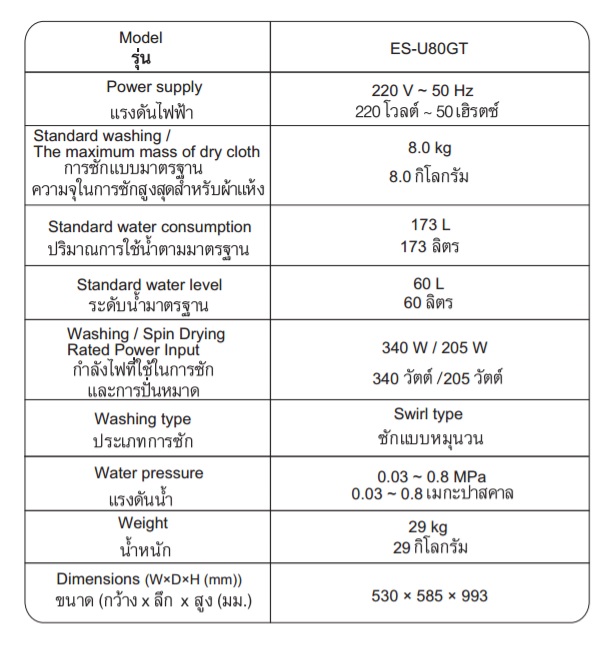 | Model รุ่น | ES-U80GT |
|---|---|
| Power supply แรงดันไฟฟ้า | 220 V ~ 50 Hz 220 โวลต์ ~ 50 เฮิรตซ์ |
| Standard washing / The maximum mass of dry cloth การซักแบบมาตรฐาน ความจุในการซักสูงสุดสำหรับผ้าแห้ง | 8.0 kg 8.0 กิโลกรัม |
| Standard water consumption ปริมาณการใช้น้ำตามมาตรฐาน | 173 L 173 ลิตร |
| Standard water level ระดับน้ำมาตรฐาน | 60 L 60 ลิตร |
| Washing / Spin Drying Rated Power Input กำลังไฟที่ใช้ในการซัก และการปั่นหมาด | 340 W / 205 W 340 วัตต์ /205 วัตต์ |
| Washing type ประเภทการซัก | Swirl type ซักแบบหมุนวน |
| Water pressure แรงดันน้ำ | 0.03 ~ 0.8 MPa 0.03 ~ 0.8 เมกะปาสคาล |
| Weight น้ำหนัก | 29 kg 29 กิโลกรัม |
| Dimensions (W×D×H (mm)) ขนาด (กว้าง x ลึก x สูง (มม.) | 530 × 585 × 993 |